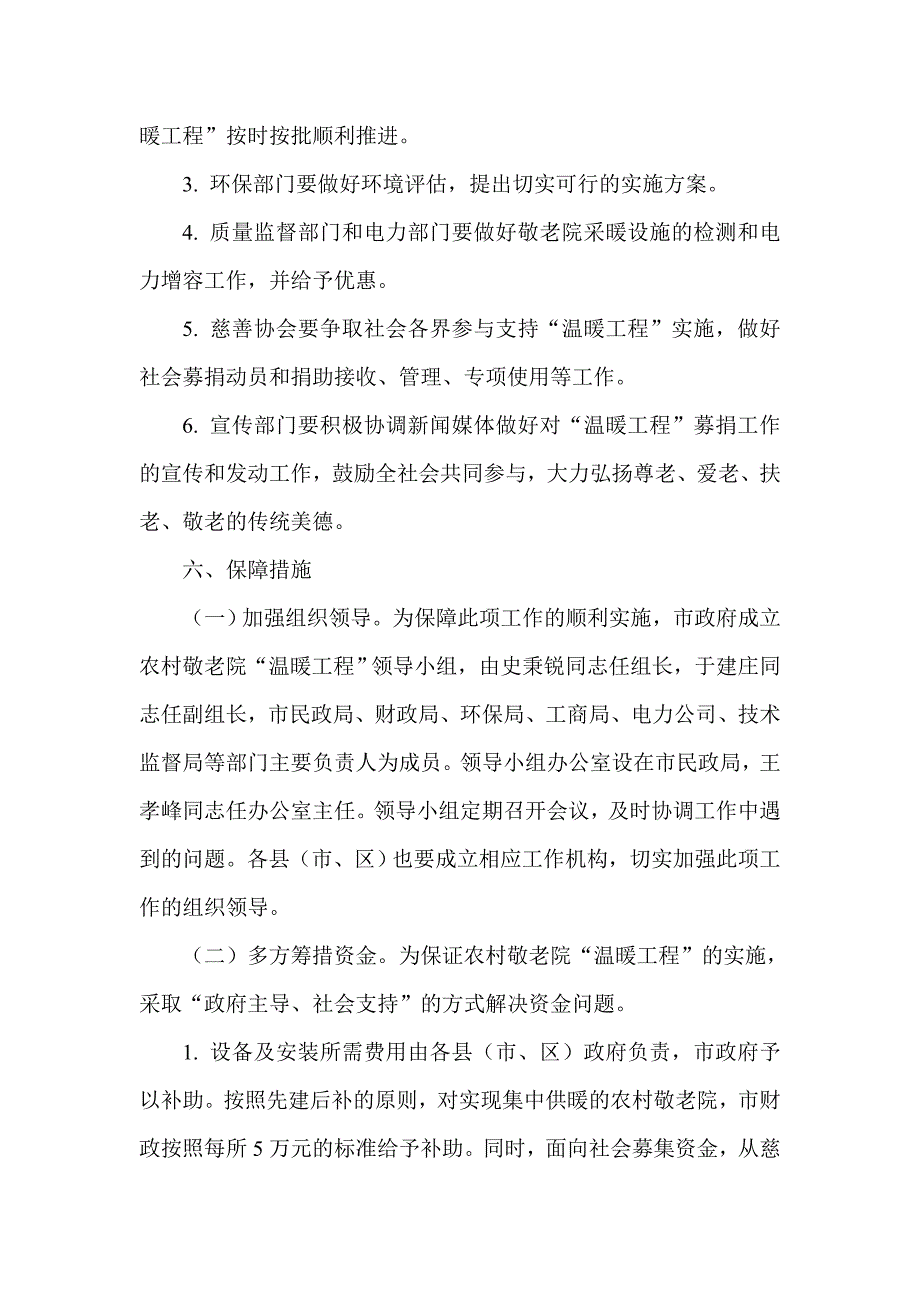 暖工程”按时按批顺利推进。

3. 环保部门要做好环境评估，提出切实可行的实施方案。

4. 质量监督部门和电力部门要做好敬老院采暖设施的检测和电力增容工作，并给予优惠。

5. 慈善协会要争取社会各界参与支持“温暖工程”实施，做好社会募捐动员和捐助接收、管理、专项使用等工作。

6. 宣传部门要积极协调新闻媒体做好对“温暖工程”募捐工作的宣传和发动工作，鼓励全社会共同参与，大力弘扬尊老、爱老、扶老、敬老的传统美德。

六、保障措施

（一）加强组织领导。为保障此项工作的顺利实施，市政府成立农村敬老院“温暖工程”领导小组，由史秉锐同志任组长，于建庄同志任副组长，市民政局、财政局、环保局、工商局、电力公司、技术监督局等部门主要负责人为成员。领导小组办公室设在市民政局，王孝峰同志任办公室主任。领导小组定期召开会议，及时协调工作中遇到的问题。各县（市、区）也要成立相应工作机构，切实加强此项工作的组织领导。

（二）多方筹措资金。为保证农村敬老院“温暖工程”的实施，采取“政府主导、社会支持”的方式解决资金问题。

1. 设备及安装所需费用由各县（市、区）政府负责，市政府予以补助。按照先建后补的原则，对实现集中供暖的农村敬老院，市财政按照每所 5 万元的标准给予补助。同时，面向社会募集资金，从慈